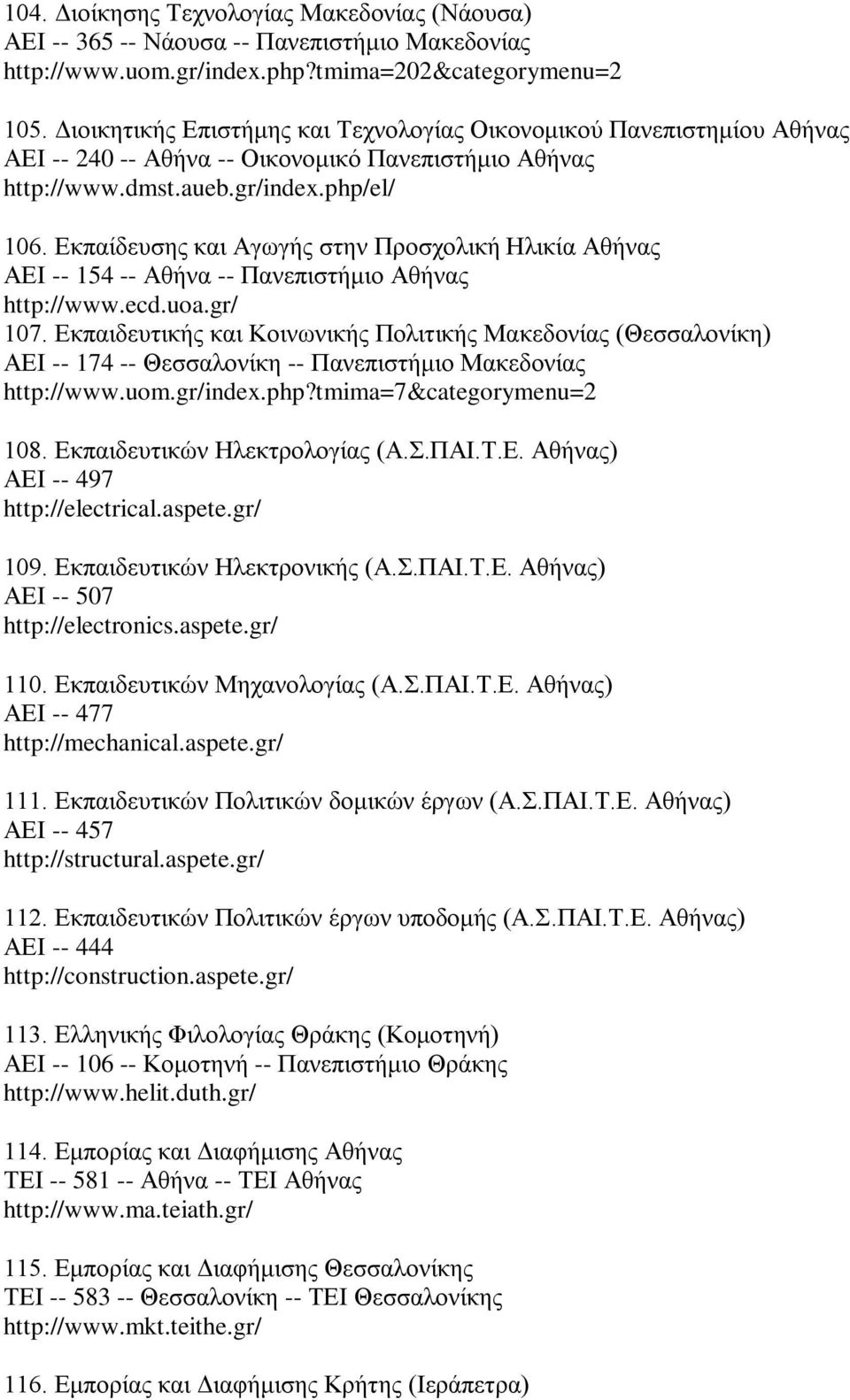 104. Διοίκησης Τεχνολογίας Μακεδονίας (Νάουσα)
ΑΕΙ -- 365 -- Νάουσα -- Πανεπιστήμιο Μακεδονίας
http://www.uom.gr/index.php?tmima=202&categorymenu=2

105. Διοικητικής Επιστήμης και Τεχνολογίας Οικονομικού Πανεπιστημίου Αθήνας
ΑΕΙ -- 240 -- Αθήνα -- Οικονομικό Πανεπιστήμιο Αθήνας
http://www.dmst.aueb.gr/index.php/el/

106. Εκπαίδευσης και Αγωγής στην Προσχολική Ηλικία Αθήνας
ΑΕΙ -- 154 -- Αθήνα -- Πανεπιστήμιο Αθήνας
http://www.ecd.uoa.gr/

107. Εκπαιδευτικής και Κοινωνικής Πολιτικής Μακεδονίας (Θεσσαλονίκη)
ΑΕΙ -- 174 -- Θεσσαλονίκη -- Πανεπιστήμιο Μακεδονίας
http://www.uom.gr/index.php?tmima=7&categorymenu=2

108. Εκπαιδευτικών Ηλεκτρολογίας (Α.Σ.ΠΑΙ.Τ.Ε. Αθήνας)
ΑΕΙ -- 497
http://electrical.aspete.gr/

109. Εκπαιδευτικών Ηλεκτρονικής (Α.Σ.ΠΑΙ.Τ.Ε. Αθήνας)
ΑΕΙ -- 507
http://electronics.aspete.gr/

110. Εκπαιδευτικών Μηχανολογίας (Α.Σ.ΠΑΙ.Τ.Ε. Αθήνας)
ΑΕΙ -- 477
http://mechanical.aspete.gr/

111. Εκπαιδευτικών Πολιτικών δομικών έργων (Α.Σ.ΠΑΙ.Τ.Ε. Αθήνας)
ΑΕΙ -- 457
http://structural.aspete.gr/

112. Εκπαιδευτικών Πολιτικών έργων υποδομής (Α.Σ.ΠΑΙ.Τ.Ε. Αθήνας)
ΑΕΙ -- 444
http://construction.aspete.gr/

113. Ελληνικής Φιλολογίας Θράκης (Κομοτηνή)
ΑΕΙ -- 106 -- Κομοτηνή -- Πανεπιστήμιο Θράκης
http://www.helit.duth.gr/

114. Εμπορίας και Διαφήμισης Αθήνας
ΤΕΙ -- 581 -- Αθήνα -- ΤΕΙ Αθήνας
http://www.ma.teiath.gr/

115. Εμπορίας και Διαφήμισης Θεσσαλονίκης
ΤΕΙ -- 583 -- Θεσσαλονίκη -- ΤΕΙ Θεσσαλονίκης
http://www.mkt.teithe.gr/

116. Εμπορίας και Διαφήμισης Κρήτης (Ιεράπετρα)